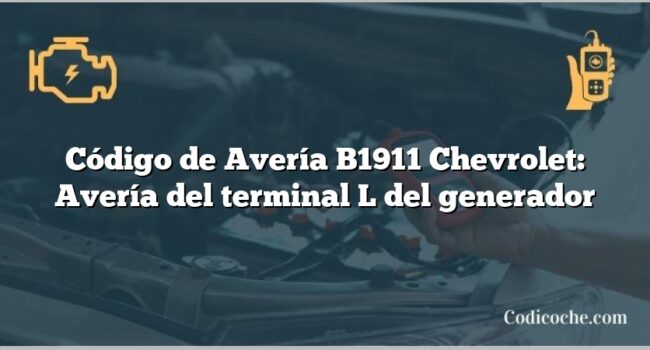 Código de Avería B1911 Chevrolet: Avería del terminal L del generador

Codicoche.com